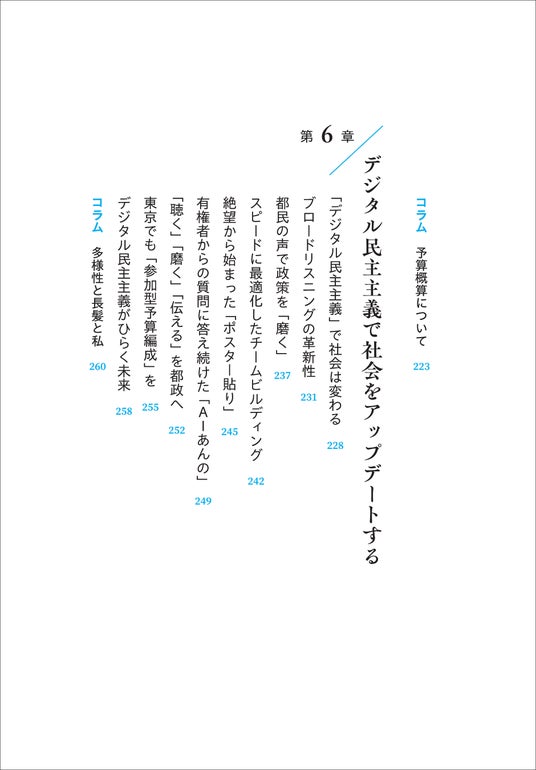 コラム　予算概算について　223

第6章

デジタル民主主義で社会をアップデートする

「デジタル民主主義」で社会は変わる　228

ブロードリスニングの革新性　231

都民の声で政策を「磨く」　237

スピードに最適化したチームビルディング　242

絶望から始まった「ポスター貼り」　245

有権者からの質問に答え続けた「AIあんの」　249

「聴く」「磨く」「伝える」を都政へ　252

東京でも「参加型予算編成」を　255

デジタル民主主義がひらく未来　258

コラム　多様性と長髪と私　260